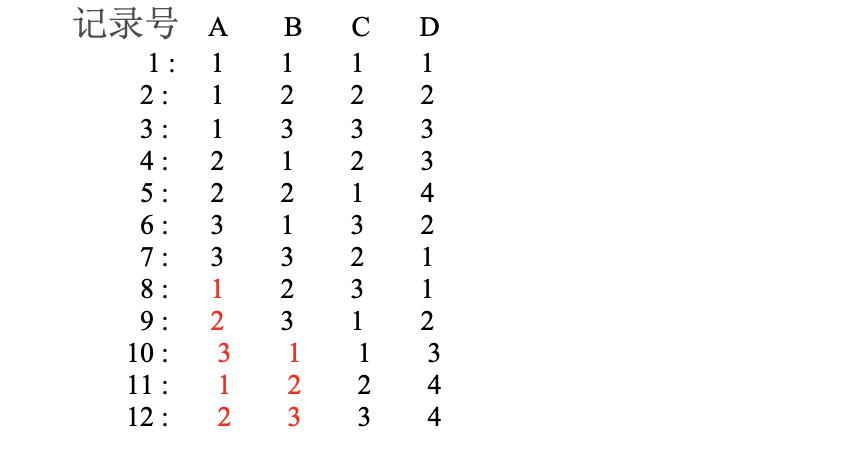 | 记录号 | A | B | C | D |
|---|---|---|---|---|
| 1 : | 1 | 1 | 1 | 1 |
| 2 : | 1 | 2 | 2 | 2 |
| 3 : | 1 | 3 | 3 | 3 |
| 4 : | 2 | 1 | 2 | 3 |
| 5 : | 2 | 2 | 1 | 4 |
| 6 : | 3 | 1 | 3 | 2 |
| 7 : | 3 | 3 | 2 | 1 |
| 8 : | 1 | 2 | 3 | 1 |
| 9 : | 2 | 3 | 1 | 2 |
| 10 : | 3 | 1 | 1 | 3 |
| 11 : | 1 | 2 | 2 | 4 |
| 12 : | 2 | 3 | 3 | 4 |